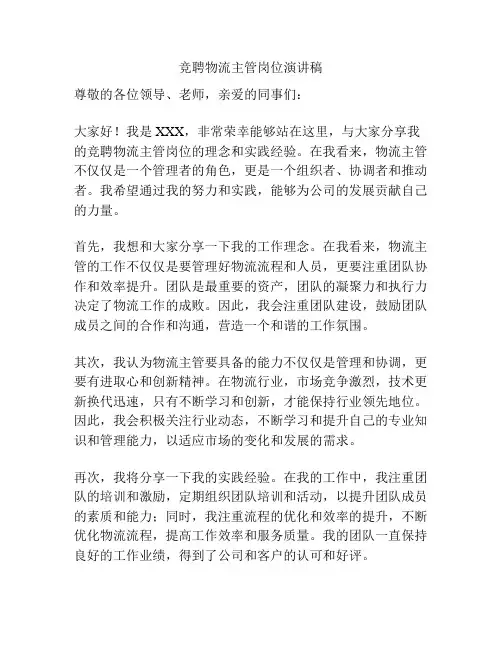 竞聘物流主管岗位演讲稿

尊敬的各位领导、老师，亲爱的同事们：

大家好！我是 XXX，非常荣幸能够站在这里，与大家分享我的竞聘物流主管岗位的理念和实践经验。在我看来，物流主管不仅仅是一个管理者的角色，更是一个组织者、协调者和推动者。我希望通过我的努力和实践，能够为公司的发展贡献自己的力量。

首先，我想和大家分享一下我的工作理念。在我看来，物流主管的工作不仅仅是要管理好物流流程和人员，更要注重团队协作和效率提升。团队是最重要的资产，团队的凝聚力和执行力决定了物流工作的成败。因此，我会注重团队建设，鼓励团队成员之间的合作和沟通，营造一个和谐的工作氛围。

其次，我认为物流主管要具备的能力不仅仅是管理和协调，更要有进取心和创新精神。在物流行业，市场竞争激烈，技术更新换代迅速，只有不断学习和创新，才能保持行业领先地位。因此，我会积极关注行业动态，不断学习和提升自己的专业知识和管理能力，以适应市场的变化和发展的需求。

再次，我将分享一下我的实践经验。在我的工作中，我注重团队的培训和激励，定期组织团队培训和活动，以提升团队成员的素质和能力；同时，我注重流程的优化和效率的提升，不断优化物流流程，提高工作效率和服务质量。我的团队一直保持良好的工作业绩，得到了公司和客户的认可和好评。